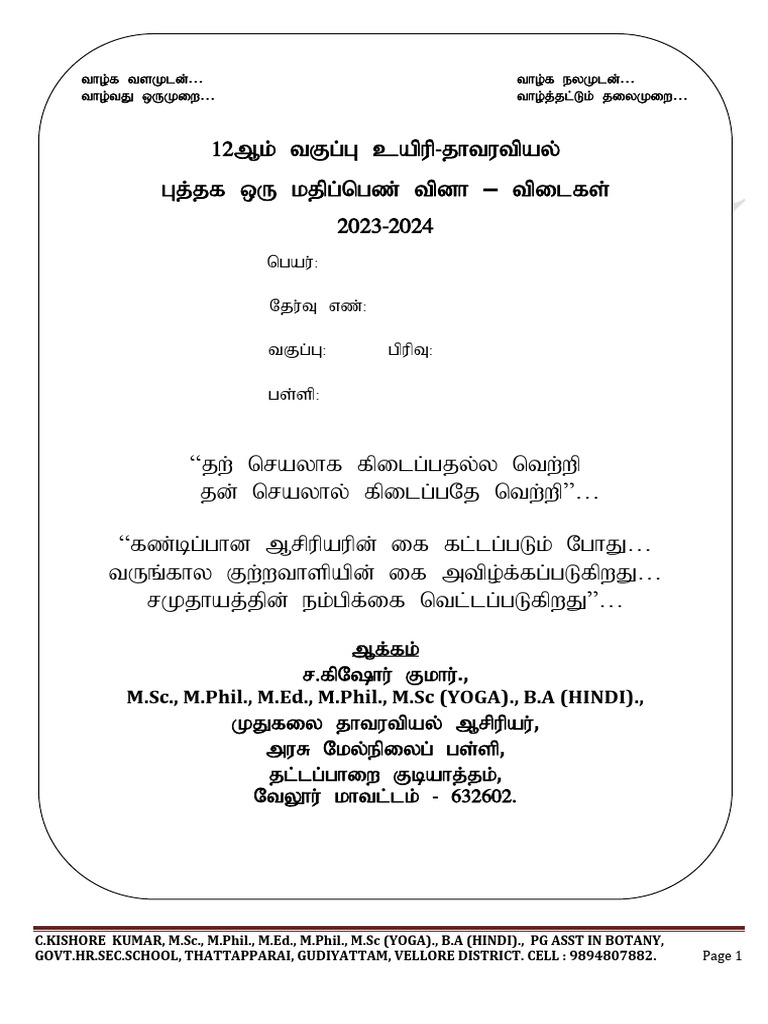 வாழ்க வளமுடன்...
வாழ்வது ஒருமுறை...

வாழ்க நலமுடன்...
வாழ்த்தட்டும் தலைமுறை...

12ஆம் வகுப்பு உயிரி-தாவரவியல்
புத்தக ஒரு மதிப்பெண் வினா – விடைகள்
2023-2024

பெயர்:

தேர்வு எண்:

வகுப்பு: பிரிவு:

பள்ளி:

“தற் செயலாக கிடைப்பதல்ல வெற்றி
தன் செயலால் கிடைப்பதே வெற்றி”...

“கண்டிப்பான ஆசிரியரின் கை கட்டப்படும் போது...
வருங்கால குற்றவாளியின் கை அவிழ்க்கப்படுகிறது...
சமுதாயத்தின் நம்பிக்கை வெட்டப்படுகிறது”...

ஆக்கம்
ச.கிஷோர் குமார்.,
M.Sc., M.Phil., M.Ed., M.Phil., M.Sc (YOGA)., B.A (HINDI).,
முதுகலை தாவரவியல் ஆசிரியர்,
அரசு மேல்நிலைப் பள்ளி,
தட்டப்பாறை குடியாத்தம்,
வேலூர் மாவட்டம் - 632602.

C.KISHORE KUMAR, M.Sc., M.Phil., M.Ed., M.Phil., M.Sc (YOGA)., B.A (HINDI)., PG ASST IN BOTANY, GOVT.HR.SEC.SCHOOL, THATTAPPARAI, GUDIYATTAM, VELLORE DISTRICT. CELL : 9894807882.

Page 1